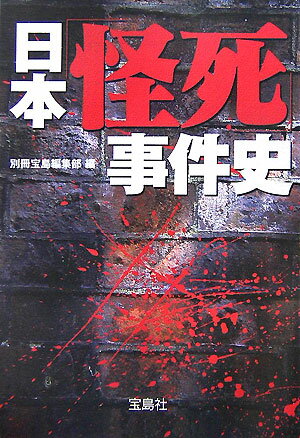 日本「怪死」事件史

別冊宝島編集部 編

宝島社